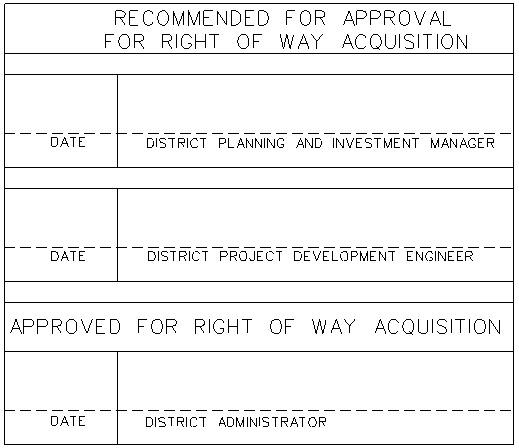 RECOMMENDED FOR APPROVAL
FOR RIGHT OF WAY ACQUISITION

DATE
DISTRICT PLANNING AND INVESTMENT MANAGER

DATE
DISTRICT PROJECT DEVELOPMENT ENGINEER

APPROVED FOR RIGHT OF WAY ACQUISITION

DATE
DISTRICT ADMINISTRATOR